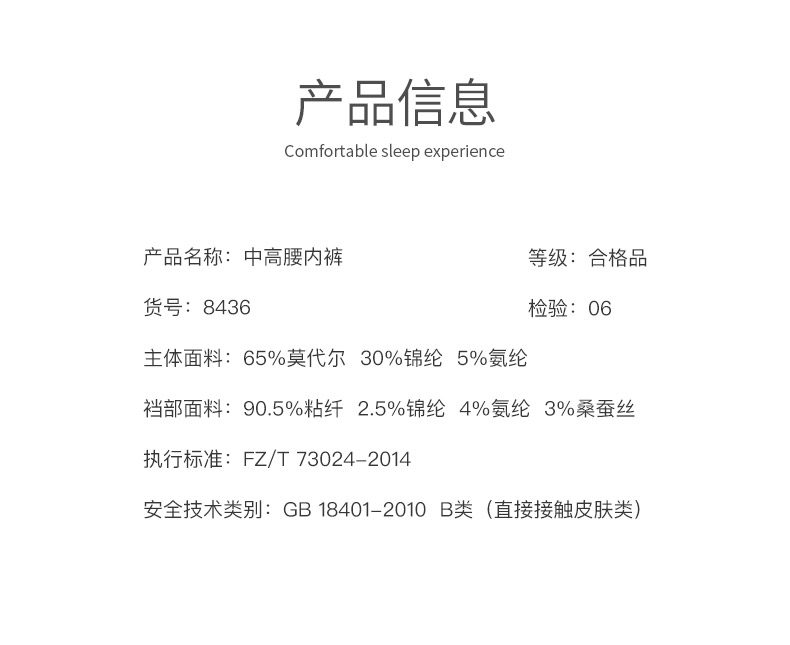 产品信息
Comfortable sleep experience

产品名称：中高腰内裤

等级：合格品

货号：8436

检验：06

主体面料：65%莫代尔 30%锦纶 5%氨纶

裆部面料：90.5%粘纤 2.5%锦纶 4%氨纶 3%桑蚕丝

执行标准：FZ/T 73024-2014

安全技术类别：GB 18401-2010 B类（直接接触皮肤类）